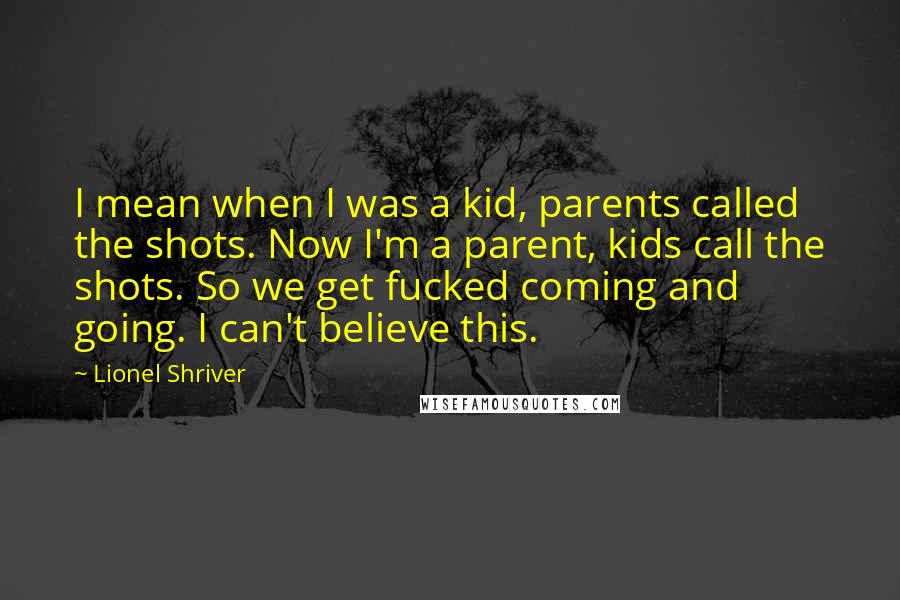 I mean when I was a kid, parents called the shots. Now I'm a parent, kids call the shots. So we get fucked coming and going. I can't believe this.

~ Lionel Shriver

WISEFAMOUSQUOTES.COM